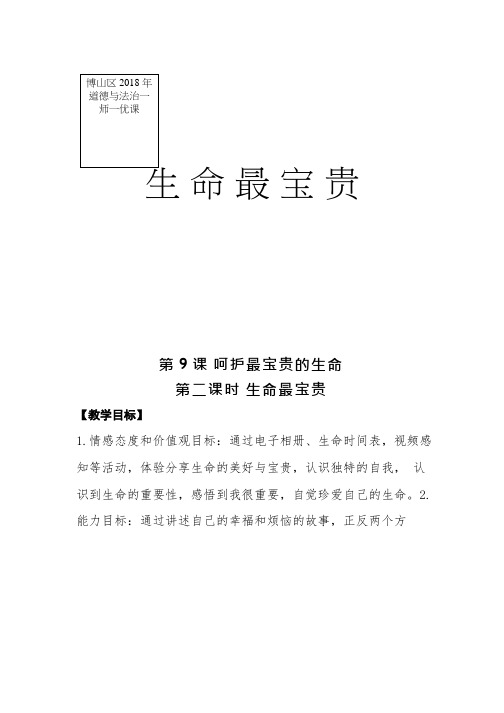 博山区 2018 年道德与法治一师一优课

生命最宝贵

第 9 课 呵护最宝贵的生命
第二课时 生命最宝贵

【教学目标】

1.情感态度和价值观目标：通过电子相册、生命时间表，视频感知等活动，体验分享生命的美好与宝贵，认识独特的自我， 认识到生命的重要性，感悟到我很重要，自觉珍爱自己的生命。2.能力目标：通过讲述自己的幸福和烦恼的故事，正反两个方